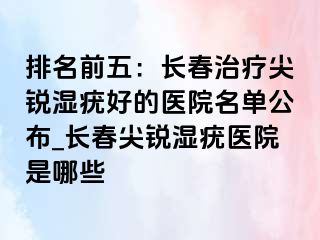 排名前五：长春治疗尖锐湿疣好的医院名单公布_长春尖锐湿疣医院是哪些